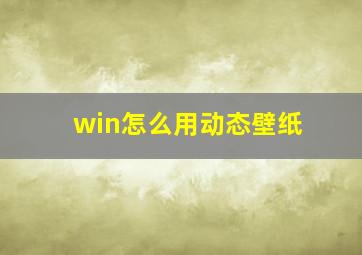 win怎么用动态壁纸